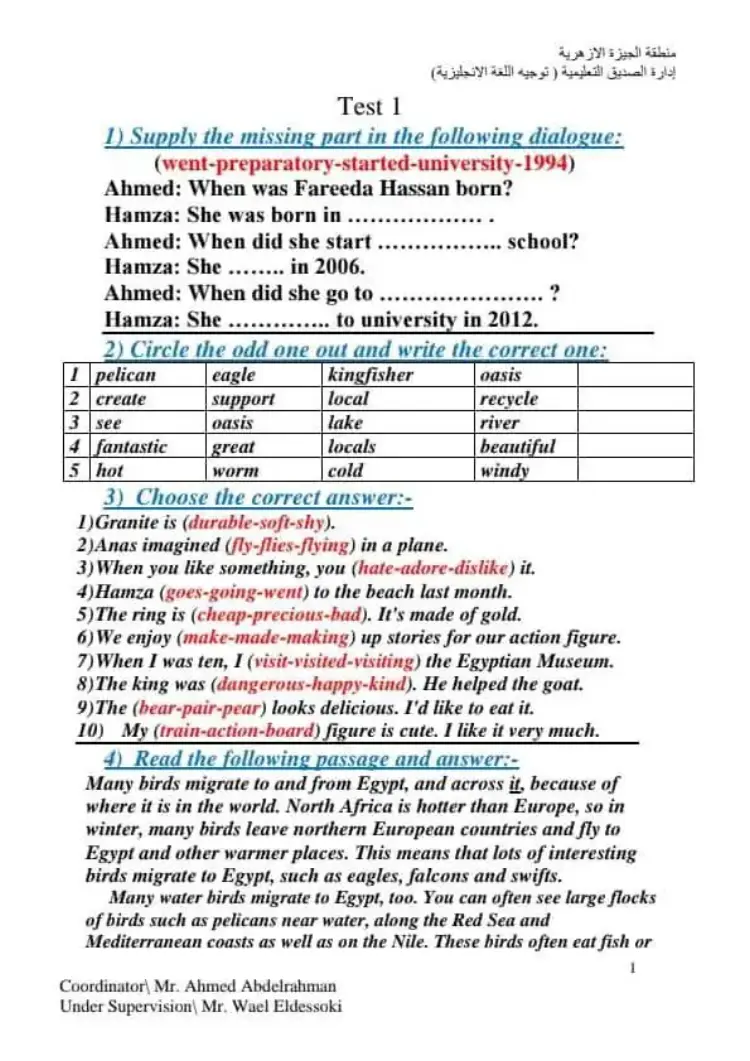 منطقة الجيزة الازهرية
إدارة الصديق التعليمية ( توجيه اللغة الانجليزية)

Test 1

1) Supply the missing part in the following dialogue:
(went-preparatory-started-university-1994)
Ahmed: When was Fareeda Hassan born?
Hamza: She was born in ……………… .
Ahmed: When did she start …………….. school?
Hamza: She …….. in 2006.
Ahmed: When did she go to …………………. ?
Hamza: She ………….. to university in 2012.

2) Circle the odd one out and write the correct one:

| 1 | pelican | eagle | kingfisher | oasis | |
|---|---|---|---|---|---|
| 2 | create | support | local | recycle | |
| 3 | see | oasis | lake | river | |
| 4 | fantastic | great | locals | beautiful | |
| 5 | hot | worm | cold | windy | |

3) Choose the correct answer:-
1)Granite is (durable-soft-shy).
2)Anas imagined (fly-flies-flying) in a plane.
3)When you like something, you (hate-adore-dislike) it.
4)Hamza (goes-going-went) to the beach last month.
5)The ring is (cheap-precious-bad). It's made of gold.
6)We enjoy (make-made-making) up stories for our action figure.
7)When I was ten, I (visit-visited-visiting) the Egyptian Museum.
8)The king was (dangerous-happy-kind). He helped the goat.
9)The (bear-pair-pear) looks delicious. I'd like to eat it.
10) My (train-action-board) figure is cute. I like it very much.

4) Read the following passage and answer:-
Many birds migrate to and from Egypt, and across it, because of where it is in the world. North Africa is hotter than Europe, so in winter, many birds leave northern European countries and fly to Egypt and other warmer places. This means that lots of interesting birds migrate to Egypt, such as eagles, falcons and swifts.
Many water birds migrate to Egypt, too. You can often see large flocks of birds such as pelicans near water, along the Red Sea and Mediterranean coasts as well as on the Nile. These birds often eat fish or

1

Coordinator\ Mr. Ahmed Abdelrahman
Under Supervision\ Mr. Wael Eldessoki